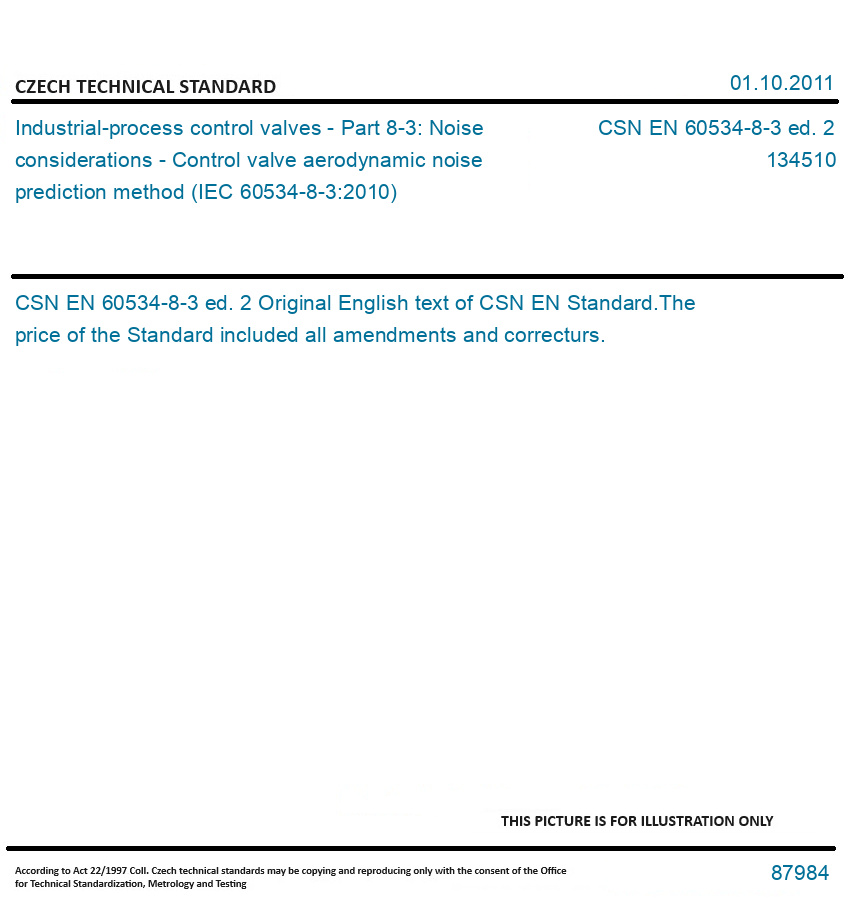 CZECH TECHNICAL STANDARD

01.10.2011

Industrial-process control valves - Part 8-3: Noise considerations - Control valve aerodynamic noise prediction method (IEC 60534-8-3:2010)

CSN EN 60534-8-3 ed. 2
134510

CSN EN 60534-8-3 ed. 2 Original English text of CSN EN Standard.The price of the Standard included all amendments and correcturs.

THIS PICTURE IS FOR ILLUSTRATION ONLY

According to Act 22/1997 Coll. Czech technical standards may be copying and reproducing only with the consent of the Office for Technical Standardization, Metrology and Testing

87984